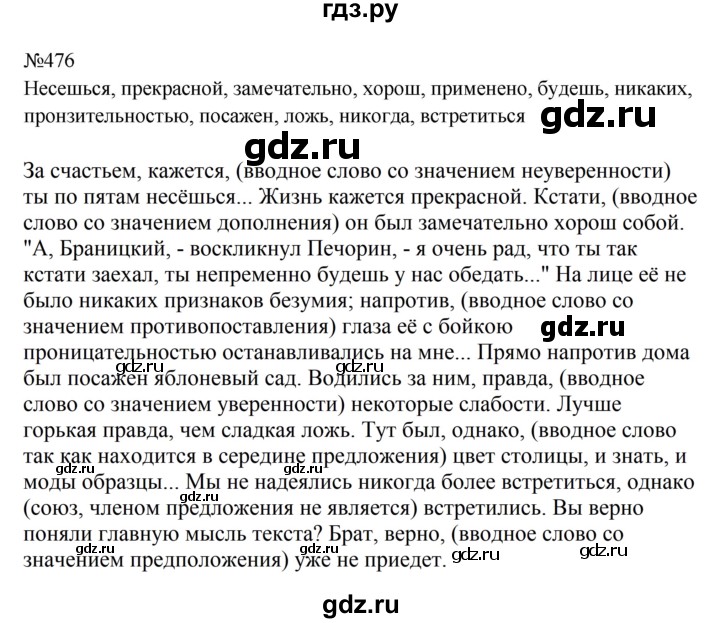 гдз.ру

№476

Несешься, прекрасной, замечательно, хорош, применено, будешь, никаких, пронзительностью, посажен, ложь, никогда, встретиться gdz.ru

gdz.ru

За счастьем, кажется, (вводное слово со значением неуверенности) ты по пятам несёшься... Жизнь кажется прекрасной. Кстати, (вводное слово со значением дополнения) он был замечательно хорош собой. "А, Браницкий, - воскликнул Печорин, - я очень рад, что ты так кстати заехал, ты непременно будешь у нас обедать..." На лице её не было никаких признаков безумия; напротив, (вводное слово со значением противопоставления) глаза её с бойкою gdz.ru проницательностью останавливались на мне... Прямо напротив дома gdz.ru gdz.ru был посажен яблоневый сад. Водились за ним, правда, (вводное слово со значением уверенности) некоторые слабости. Лучше горькая правда, чем сладкая ложь. Тут был, однако, (вводное слово так как находится в середине предложения) цвет столицы, и знать, и gdz.ru gdz.ru моды образцы... Мы не надеялись никогда более встретиться, однако (союз, членом предложения не является) встретились. Вы верно поняли главную мысль текста? Брат, верно, (вводное слово со gdz.ru gdz.ru значением предположения) уже не приедет. gdz.ru gdz.ru

gdz.ru